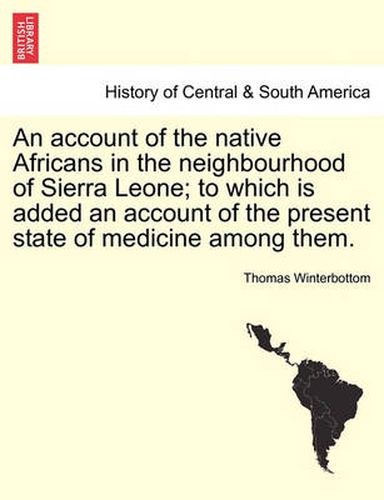 BRITISH LIBRARY

History of Central & South America

An account of the native Africans in the neighbourhood of Sierra Leone; to which is added an account of the present state of medicine among them.

Thomas Winterbottom